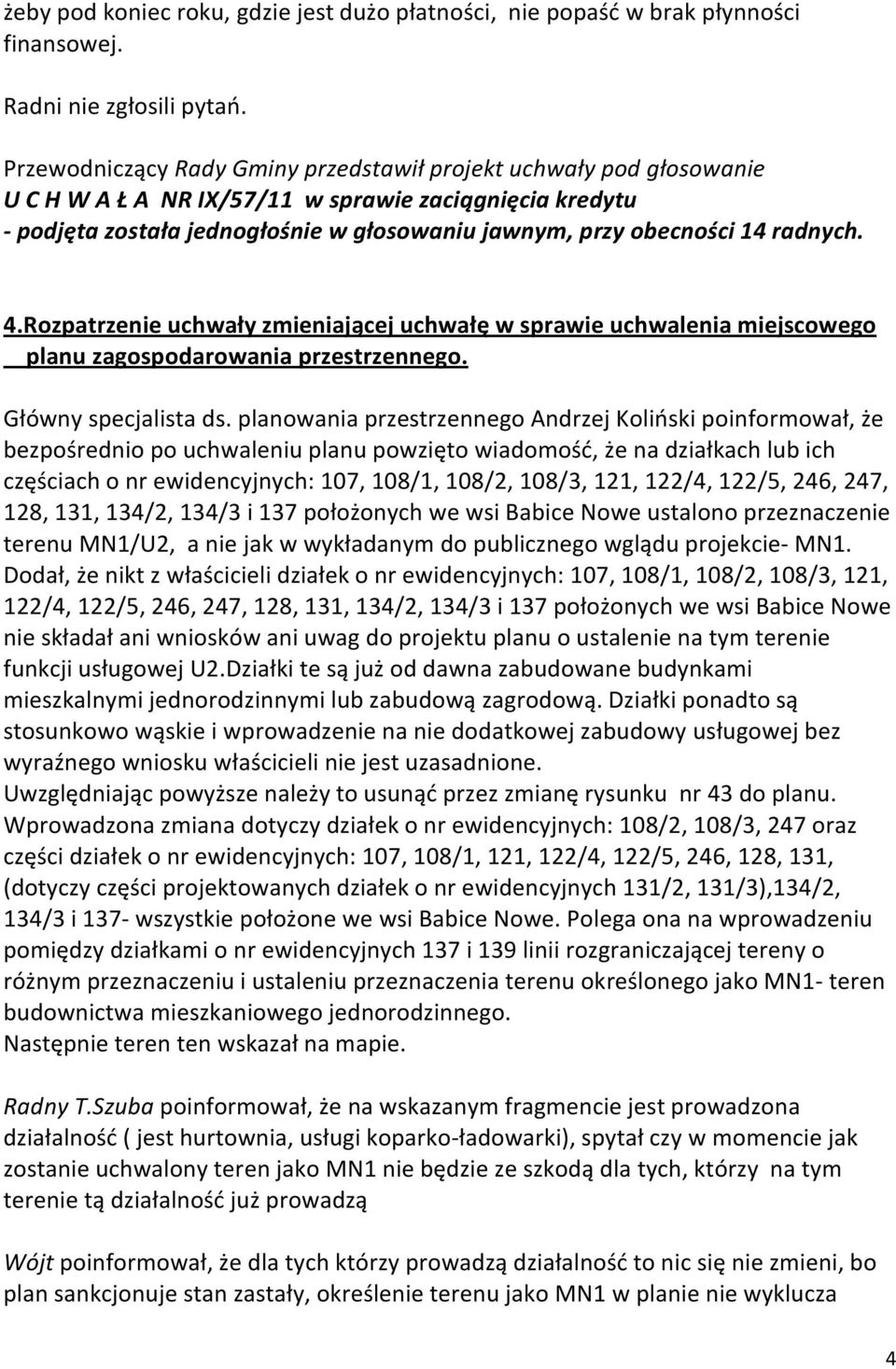 żeby pod koniec roku, gdzie jest dużo płatności, nie popaść w brak płynności finansowej.

Radni nie zgłosili pytań.

Przewodniczący Rady Gminy przedstawił projekt uchwały pod głosowanie
U C H W A Ł A NR IX/57/11 w sprawie zaciągnięcia kredytu
- podjęta została jednogłośnie w głosowaniu jawnym, przy obecności 14 radnych.

4.Rozpatrzenie uchwały zmieniającej uchwałę w sprawie uchwalenia miejscowego planu zagospodarowania przestrzennego.

Główny specjalista ds. planowania przestrzennego Andrzej Koliński poinformował, że bezpośrednio po uchwaleniu planu powzięto wiadomość, że na działkach lub ich częściach o nr ewidencyjnych: 107, 108/1, 108/2, 108/3, 121, 122/4, 122/5, 246, 247, 128, 131, 134/2, 134/3 i 137 położonych we wsi Babice Nowe ustalono przeznaczenie terenu MN1/U2, a nie jak w wykładanym do publicznego wglądu projekcie- MN1.
Dodał, że nikt z właścicieli działek o nr ewidencyjnych: 107, 108/1, 108/2, 108/3, 121, 122/4, 122/5, 246, 247, 128, 131, 134/2, 134/3 i 137 położonych we wsi Babice Nowe nie składał ani wniosków ani uwag do projektu planu o ustalenie na tym terenie funkcji usługowej U2.Działki te są już od dawna zabudowane budynkami mieszkalnymi jednorodzinnymi lub zabudową zagrodową. Działki ponadto są stosunkowo wąskie i wprowadzenie na nie dodatkowej zabudowy usługowej bez wyraźnego wniosku właścicieli nie jest uzasadnione.
Uwzględniając powyższe należy to usunąć przez zmianę rysunku nr 43 do planu.
Wprowadzona zmiana dotyczy działek o nr ewidencyjnych: 108/2, 108/3, 247 oraz części działek o nr ewidencyjnych: 107, 108/1, 121, 122/4, 122/5, 246, 128, 131, (dotyczy części projektowanych działek o nr ewidencyjnych 131/2, 131/3),134/2, 134/3 i 137- wszystkie położone we wsi Babice Nowe. Polega ona na wprowadzeniu pomiędzy działkami o nr ewidencyjnych 137 i 139 linii rozgraniczającej tereny o różnym przeznaczeniu i ustaleniu przeznaczenia terenu określonego jako MN1- teren budownictwa mieszkaniowego jednorodzinnego.
Następnie teren ten wskazał na mapie.

Radny T.Szuba poinformował, że na wskazanym fragmencie jest prowadzona działalność ( jest hurtownia, usługi koparko-ładowarki), spytał czy w momencie jak zostanie uchwalony teren jako MN1 nie będzie ze szkodą dla tych, którzy na tym terenie tą działalność już prowadzą

Wójt poinformował, że dla tych którzy prowadzą działalność to nic się nie zmieni, bo plan sankcjonuje stan zastały, określenie terenu jako MN1 w planie nie wyklucza

4